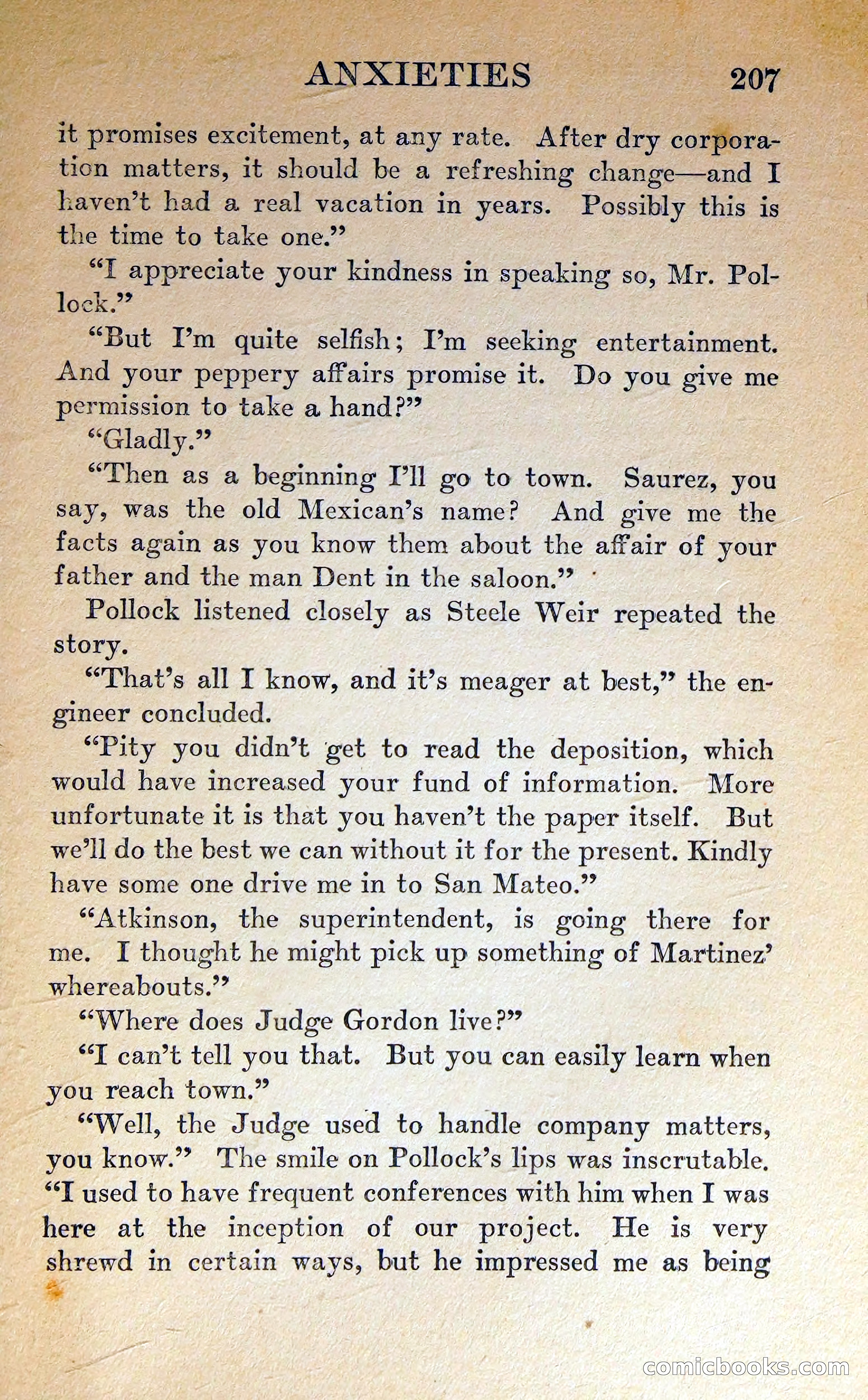 ANXIETIES 207

it promises excitement, at any rate. After dry corporation matters, it should be a refreshing change—and I haven't had a real vacation in years. Possibly this is the time to take one."

"I appreciate your kindness in speaking so, Mr. Pollock."

"But I'm quite selfish; I'm seeking entertainment. And your peppery affairs promise it. Do you give me permission to take a hand?"

"Gladly."

"Then as a beginning I'll go to town. Saurez, you say, was the old Mexican's name? And give me the facts again as you know them about the affair of your father and the man Dent in the saloon."

Pollock listened closely as Steele Weir repeated the story.

"That's all I know, and it's meager at best," the engineer concluded.

"Pity you didn't get to read the deposition, which would have increased your fund of information. More unfortunate it is that you haven't the paper itself. But we'll do the best we can without it for the present. Kindly have some one drive me in to San Mateo."

"Atkinson, the superintendent, is going there for me. I thought he might pick up something of Martinez' whereabouts."

"Where does Judge Gordon live?"

"I can't tell you that. But you can easily learn when you reach town."

"Well, the Judge used to handle company matters, you know." The smile on Pollock's lips was inscrutable. "I used to have frequent conferences with him when I was here at the inception of our project. He is very shrewd in certain ways, but he impressed me as being

comicbooks.com